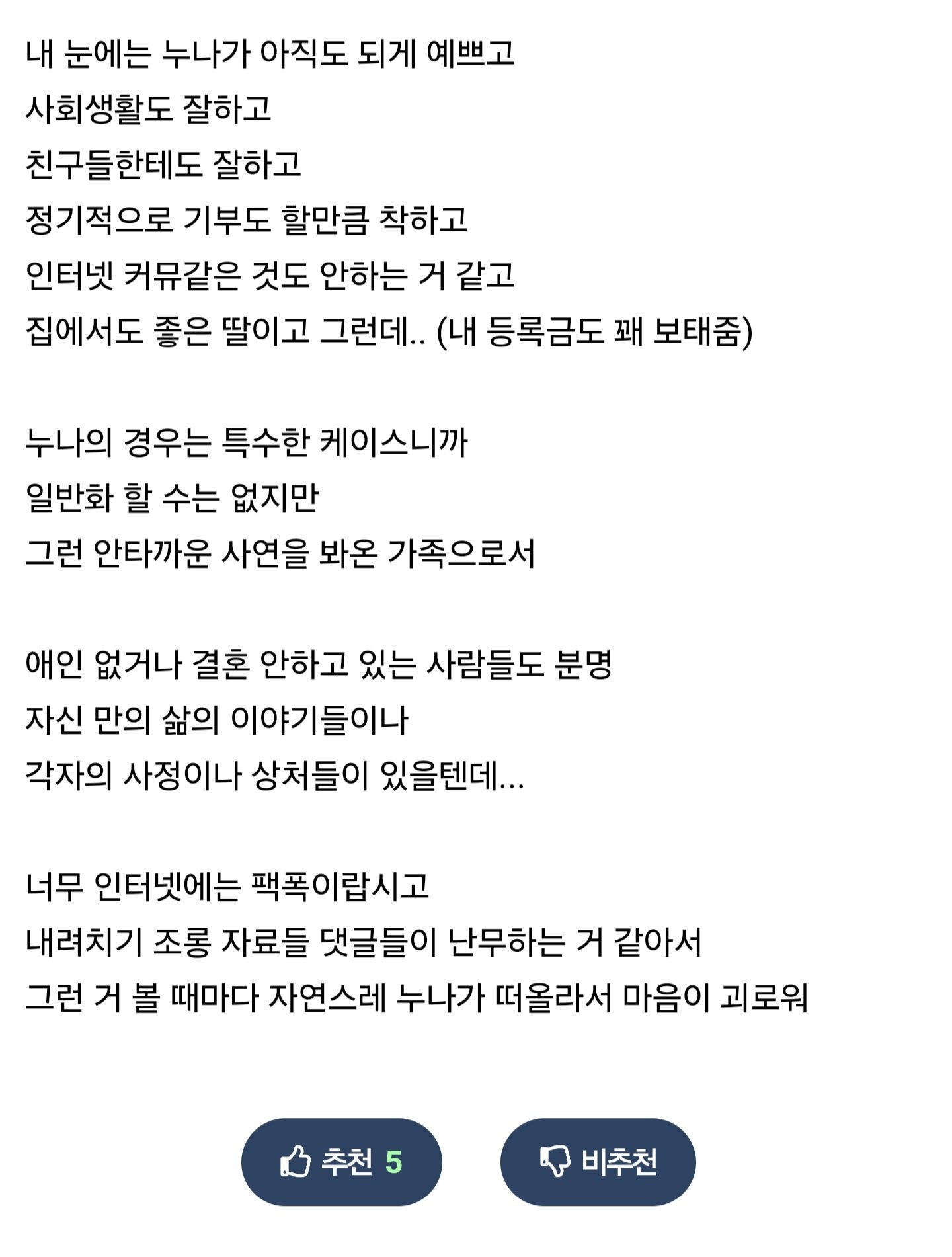 내 눈에는 누나가 아직도 되게 예쁘고
사회생활도 잘하고
친구들한테도 잘하고
정기적으로 기부도 할만큼 착하고
인터넷 커뮤같은 것도 안하는 거 같고
집에서도 좋은 딸이고 그런데.. (내 등록금도 꽤 보태줌)

누나의 경우는 특수한 케이스니까
일반화 할 수는 없지만
그런 안타까운 사연을 봐온 가족으로서

애인 없거나 결혼 안하고 있는 사람들도 분명
자신 만의 삶의 이야기들이나
각자의 사정이나 상처들이 있을텐데...

너무 인터넷에는 팩폭이랍시고
내려치기 조롱 자료들 댓글들이 난무하는 거 같아서
그런 거 볼 때마다 자연스레 누나가 떠올라서 마음이 괴로워

추천 5
비추천